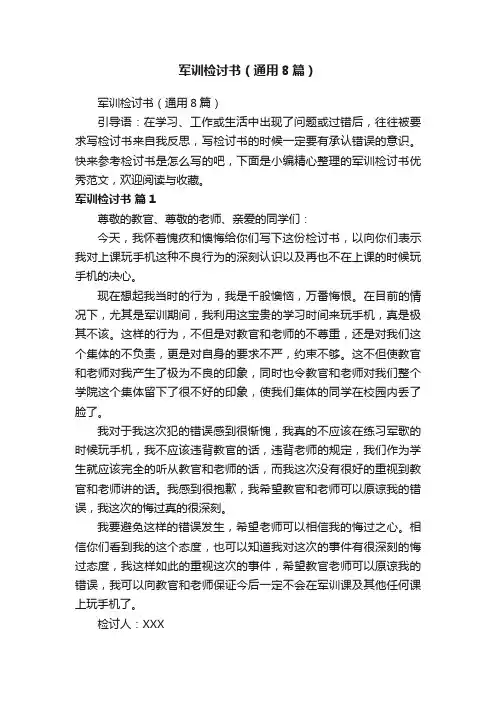 军训检讨书（通用8篇）

军训检讨书（通用8篇）

引导语：在学习、工作或生活中出现了问题或过错后，往往被要求写检讨书来自我反思，写检讨书的时候一定要有承认错误的意识。快来参考检讨书是怎么写的吧，下面是小编精心整理的军训检讨书优秀范文，欢迎阅读与收藏。

军训检讨书 篇1

尊敬的教官、尊敬的老师、亲爱的同学们：

今天，我怀着愧疚和懊悔给你们写下这份检讨书，以向你们表示我对上课玩手机这种不良行为的深刻认识以及再也不在上课的时候玩手机的决心。

现在想起我当时的行为，我是千般懊恼，万番悔恨。在目前的情况下，尤其是军训期间，我利用这宝贵的学习时间来玩手机，真是极其不该。这样的行为，不但是对教官和老师的不尊重，还是对我们这个集体的不负责，更是对自身的要求不严，约束不够。这不但使教官和老师对我产生了极为不良的印象，同时也令教官和老师对我们整个学院这个集体留下了很不好的印象，使我们集体的同学在校园内丢了脸了。

我对于我这次犯的错误感到很惭愧，我真的不应该在练习军歌的时候玩手机，我不应该违背教官的话，违背老师的规定，我们作为学生就应该完全的听从教官和老师的话，而我这次没有很好的重视到教官和老师讲的话。我感到很抱歉，我希望教官和老师可以原谅我的错误，我这次的悔过真的很深刻。

我要避免这样的错误发生，希望老师可以相信我的悔过之心。相信你们看到我的这个态度，也可以知道我对这次的事件有很深刻的悔过态度，我这样如此的重视这次的事件，希望教官老师可以原谅我的错误，我可以向教官和老师保证今后一定不会在军训课及其他任何课上玩手机了。

检讨人：XXX